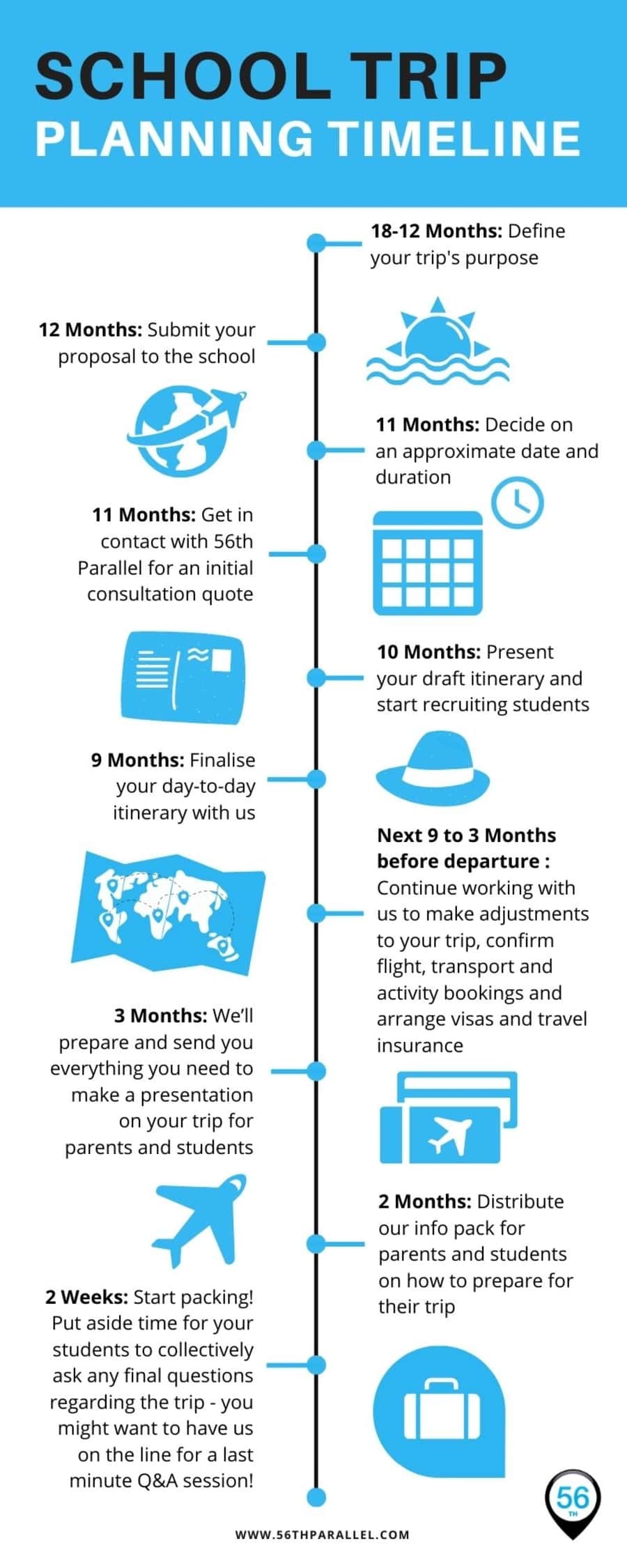 SCHOOL TRIP
PLANNING TIMELINE

18-12 Months: Define your trip's purpose

12 Months: Submit your proposal to the school

11 Months: Decide on an approximate date and duration

11 Months: Get in contact with 56th Parallel for an initial consultation quote

10 Months: Present your draft itinerary and start recruiting students

9 Months: Finalise your day-to-day itinerary with us

Next 9 to 3 Months before departure : Continue working with us to make adjustments to your trip, confirm flight, transport and activity bookings and arrange visas and travel insurance

3 Months: We'll prepare and send you everything you need to make a presentation on your trip for parents and students

2 Months: Distribute our info pack for parents and students on how to prepare for their trip

2 Weeks: Start packing! Put aside time for your students to collectively ask any final questions regarding the trip - you might want to have us on the line for a last minute Q&A session!

56 TH

WWW.56THPARALLEL.COM